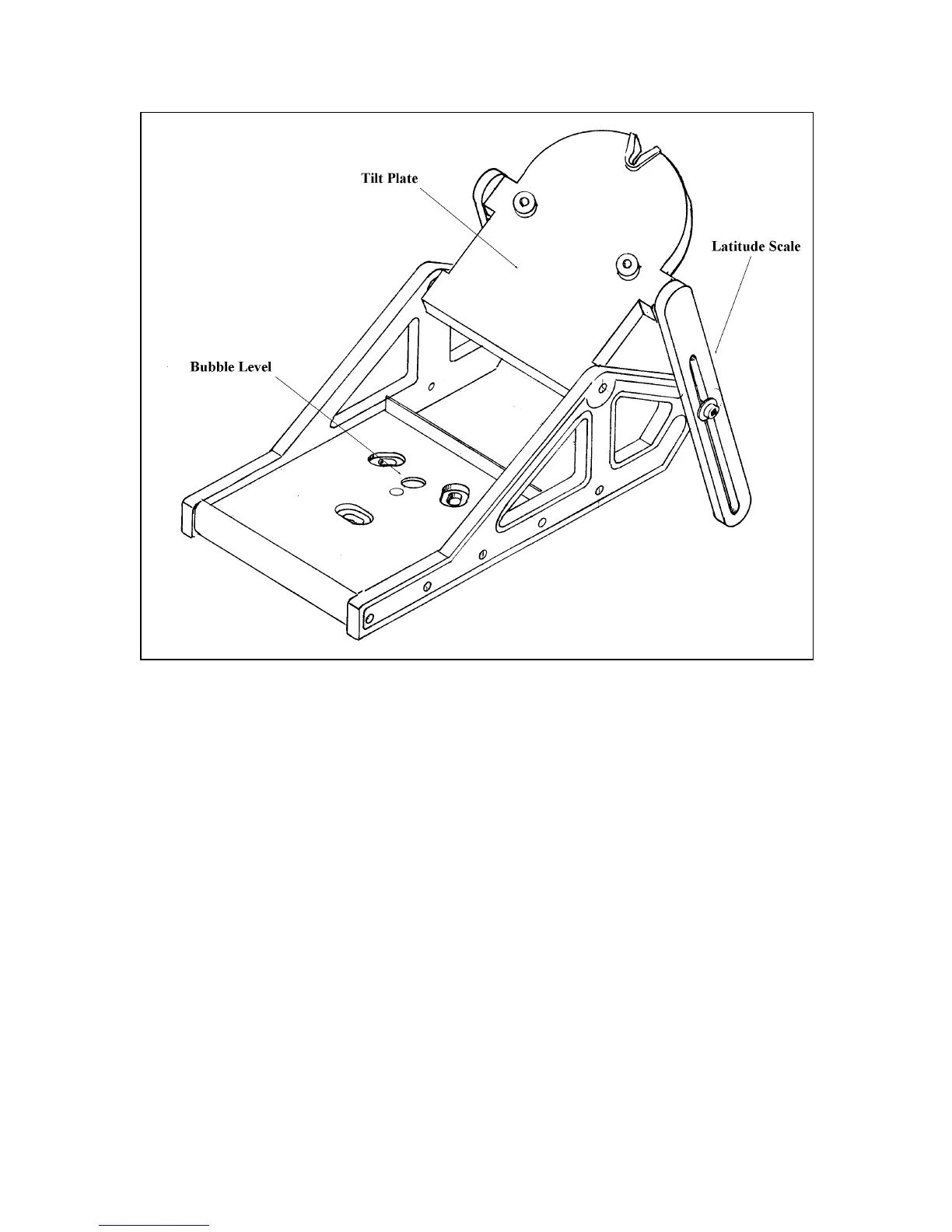 Tilt Plate

Latitude Scale

Bubble Level